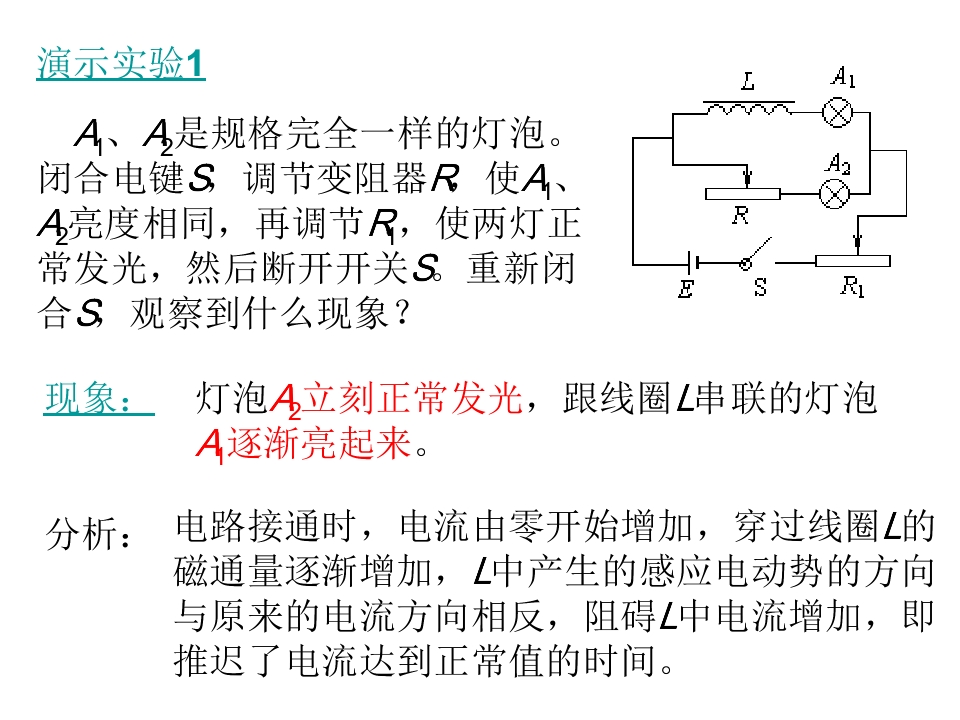 演示实验1

$A_1$、$A_2$是规格完全一样的灯泡。闭合电键S，调节变阻器R，使$A_1$、$A_2$亮度相同，再调节$R_1$，使两灯正常发光，然后断开开关S。重新闭合S，观察到什么现象？

L
$A_1$
$A_2$
R
E
S
$R_1$

现象：

灯泡$A_2$立刻正常发光，跟线圈L串联的灯泡$A_1$逐渐亮起来。

分析：

电路接通时，电流由零开始增加，穿过线圈L的磁通量逐渐增加，L中产生的感应电动势的方向与原来的电流方向相反，阻碍L中电流增加，即推迟了电流达到正常值的时间。